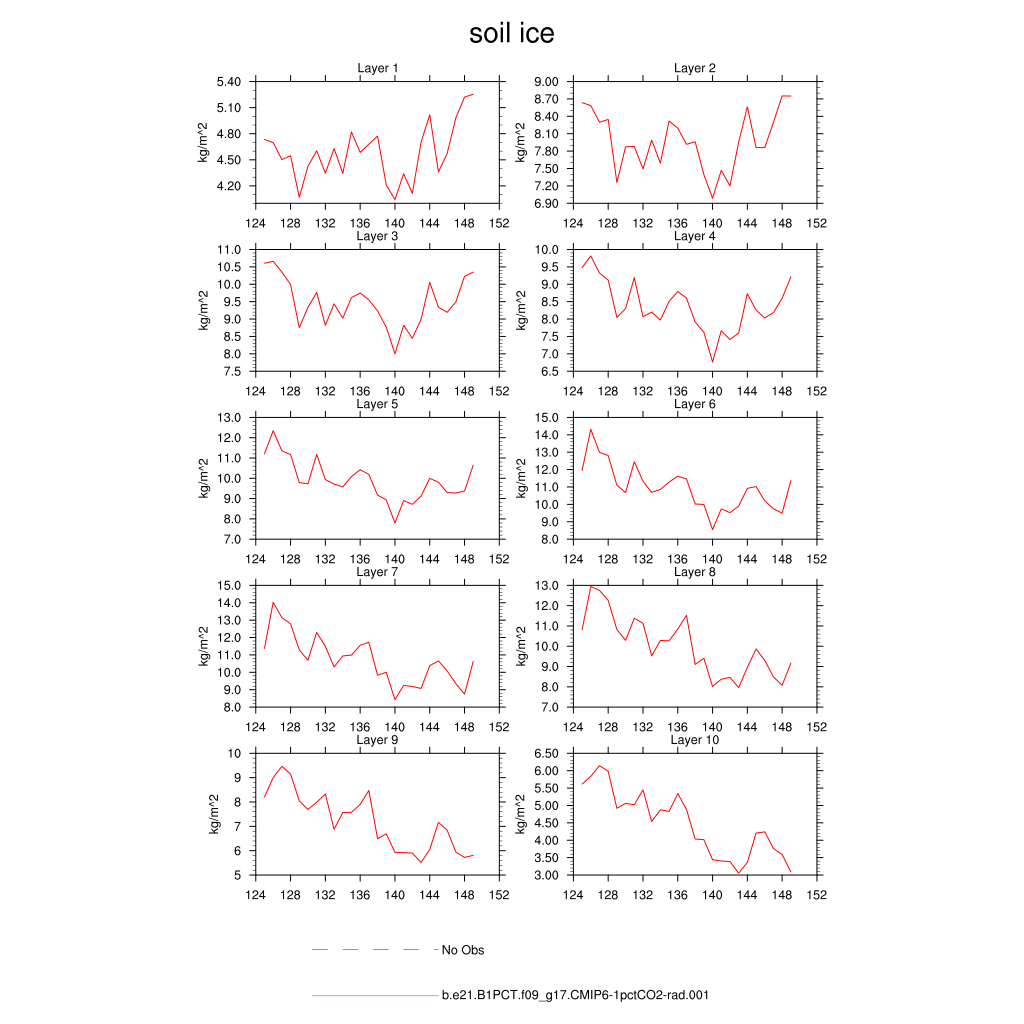 soil ice

Layer 1
kg/m^2
5.40
5.10
4.80
4.50
4.20
124 128 132 136 140 144 148 152

Layer 2
kg/m^2
9.00
8.70
8.40
8.10
7.80
7.50
7.20
6.90
124 128 132 136 140 144 148 152

Layer 3
kg/m^2
11.0
10.5
10.0
9.5
9.0
8.5
8.0
7.5
124 128 132 136 140 144 148 152

Layer 4
kg/m^2
10.0
9.5
9.0
8.5
8.0
7.5
7.0
6.5
124 128 132 136 140 144 148 152

Layer 5
kg/m^2
13.0
12.0
11.0
10.0
9.0
8.0
7.0
124 128 132 136 140 144 148 152

Layer 6
kg/m^2
15.0
14.0
13.0
12.0
11.0
10.0
9.0
8.0
124 128 132 136 140 144 148 152

Layer 7
kg/m^2
15.0
14.0
13.0
12.0
11.0
10.0
9.0
8.0
124 128 132 136 140 144 148 152

Layer 8
kg/m^2
13.0
12.0
11.0
10.0
9.0
8.0
7.0
124 128 132 136 140 144 148 152

Layer 9
kg/m^2
10
9
8
7
6
5
124 128 132 136 140 144 148 152

Layer 10
kg/m^2
6.50
6.00
5.50
5.00
4.50
4.00
3.50
3.00
124 128 132 136 140 144 148 152

No Obs

b.e21.B1PCT.f09_g17.CMIP6-1pctCO2-rad.001